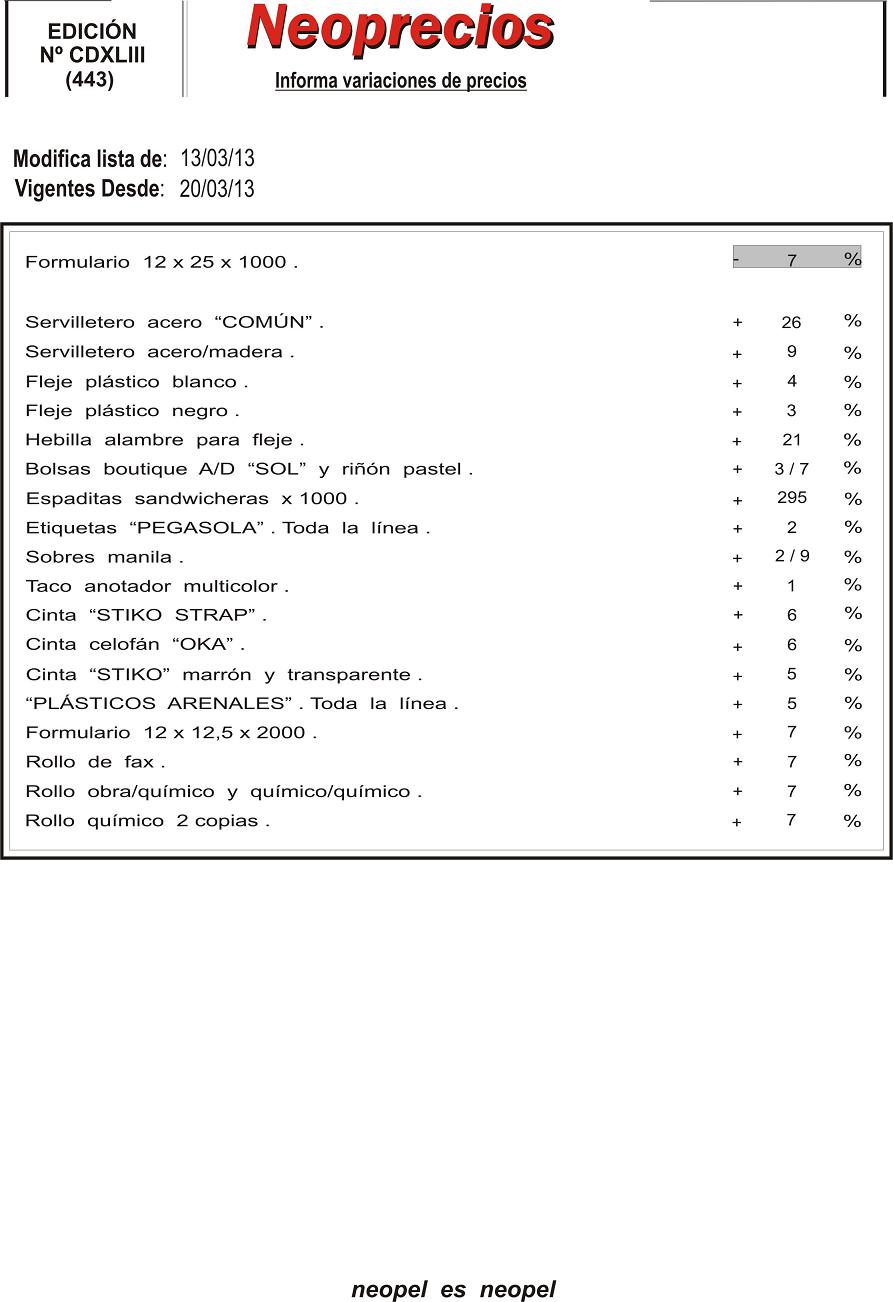 EDICIÓN
Nº CDXLIII
(443)

Neoprecios

Informa variaciones de precios

Modifica lista de: 13/03/13
Vigentes Desde: 20/03/13

| | | | |
|---|---|---|---|
| Formulario 12 x 25 x 1000 . | - | 7 | % |
| Servilletero acero “COMÚN” . | + | 26 | % |
| Servilletero acero/madera . | + | 9 | % |
| Fleje plástico blanco . | + | 4 | % |
| Fleje plástico negro . | + | 3 | % |
| Hebilla alambre para fleje . | + | 21 | % |
| Bolsas boutique A/D “SOL” y riñón pastel . | + | 3 / 7 | % |
| Espaditas sandwicheras x 1000 . | + | 295 | % |
| Etiquetas “PEGASOLA” . Toda la línea . | + | 2 | % |
| Sobres manila . | + | 2 / 9 | % |
| Taco anotador multicolor . | + | 1 | % |
| Cinta “STIKO STRAP” . | + | 6 | % |
| Cinta celofán “OKA” . | + | 6 | % |
| Cinta “STIKO” marrón y transparente . | + | 5 | % |
| “PLÁSTICOS ARENALES” . Toda la línea . | + | 5 | % |
| Formulario 12 x 12,5 x 2000 . | + | 7 | % |
| Rollo de fax . | + | 7 | % |
| Rollo obra/químico y químico/químico . | + | 7 | % |
| Rollo químico 2 copias . | + | 7 | % |

neopel es neopel